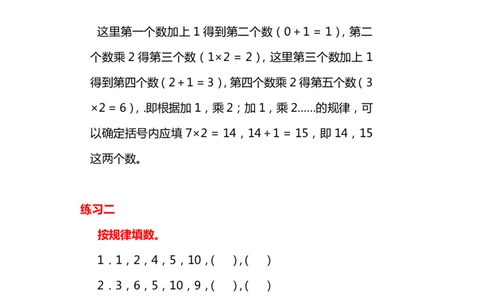 这里第一个数加上 1 得到第二个数（$0+1=1$），第二个数乘 2 得第三个数（$1\times2=2$），这里第三个数加上 1 得到第四个数（$2+1=3$），第四个数乘 2 得第五个数（$3\times2=6$），.即根据加 1，乘 2；加 1，乘 2……的规律，可以确定括号内应填 $7\times2=14$，$14+1=15$，即 14，15 这两个数。

练习二

按规律填数。

1．1，2，4，5，10，（ ），（ ）

2．3，6，5，10，9，（ ），（ ）